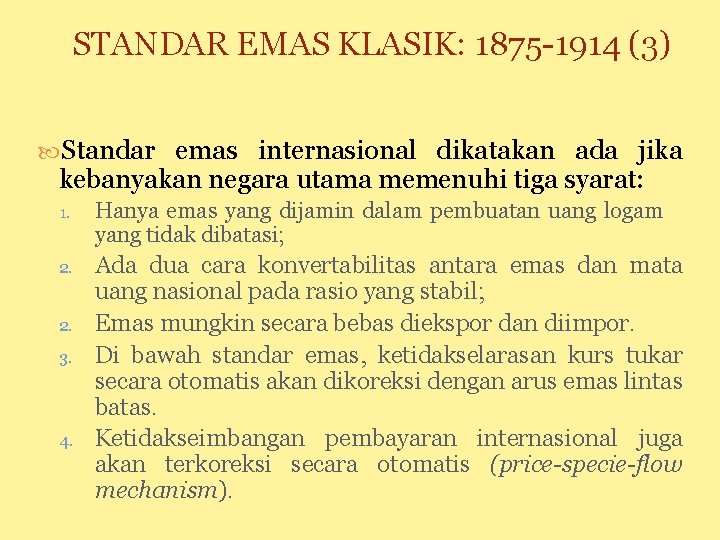 STANDAR EMAS KLASIK: 1875-1914 (3)

Standar emas internasional dikatakan ada jika kebanyakan negara utama memenuhi tiga syarat:

1. Hanya emas yang dijamin dalam pembuatan uang logam yang tidak dibatasi;
2. Ada dua cara konvertabilitas antara emas dan mata uang nasional pada rasio yang stabil;
2. Emas mungkin secara bebas diekspor dan diimpor.
3. Di bawah standar emas, ketidakselarasan kurs tukar secara otomatis akan dikoreksi dengan arus emas lintas batas.
4. Ketidakseimbangan pembayaran internasional juga akan terkoreksi secara otomatis (price-specie-flow mechanism).